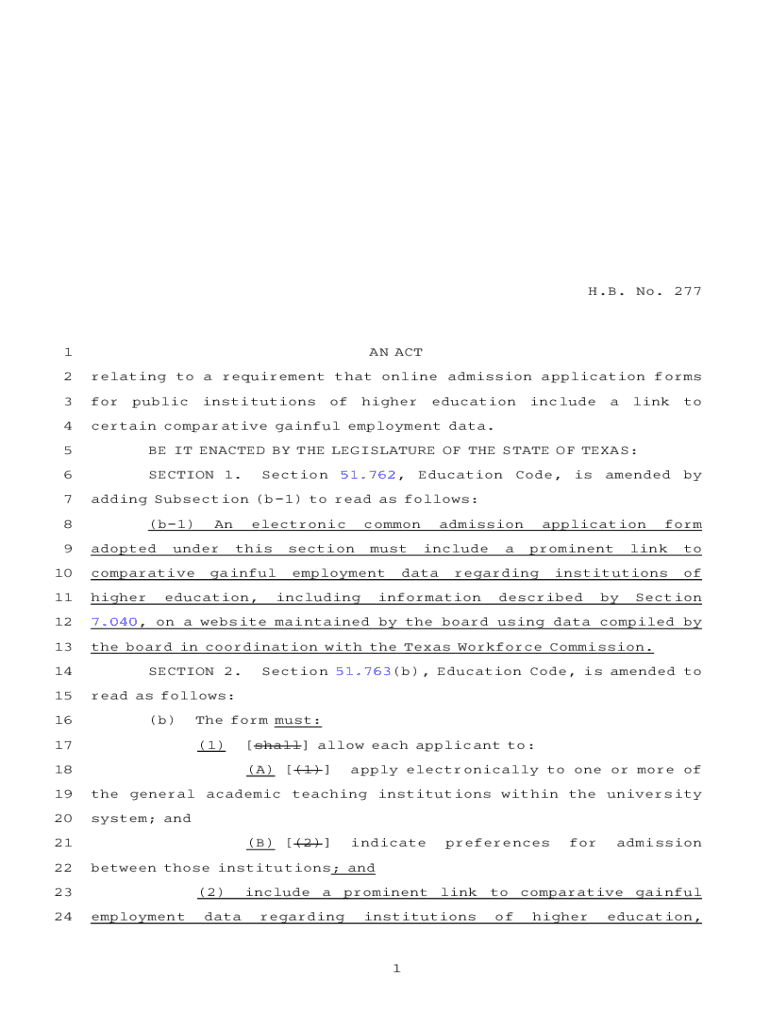 H.B. No. 277

1 AN ACT
2 relating to a requirement that online admission application forms
3 for public institutions of higher education include a link to
4 certain comparative gainful employment data.
5 BE IT ENACTED BY THE LEGISLATURE OF THE STATE OF TEXAS:
6 SECTION 1. Section 51.762, Education Code, is amended by
7 adding Subsection (b-1) to read as follows:
8 (b-1) An electronic common admission application form
9 adopted under this section must include a prominent link to
10 comparative gainful employment data regarding institutions of
11 higher education, including information described by Section
12 7.040, on a website maintained by the board using data compiled by
13 the board in coordination with the Texas Workforce Commission.
14 SECTION 2. Section 51.763(b), Education Code, is amended to
15 read as follows:
16 (b) The form must:
17 (1) [shall] allow each applicant to:
18 (A) [(1)] apply electronically to one or more of
19 the general academic teaching institutions within the university
20 system; and
21 (B) [(2)] indicate preferences for admission
22 between those institutions; and
23 (2) include a prominent link to comparative gainful
24 employment data regarding institutions of higher education,

1